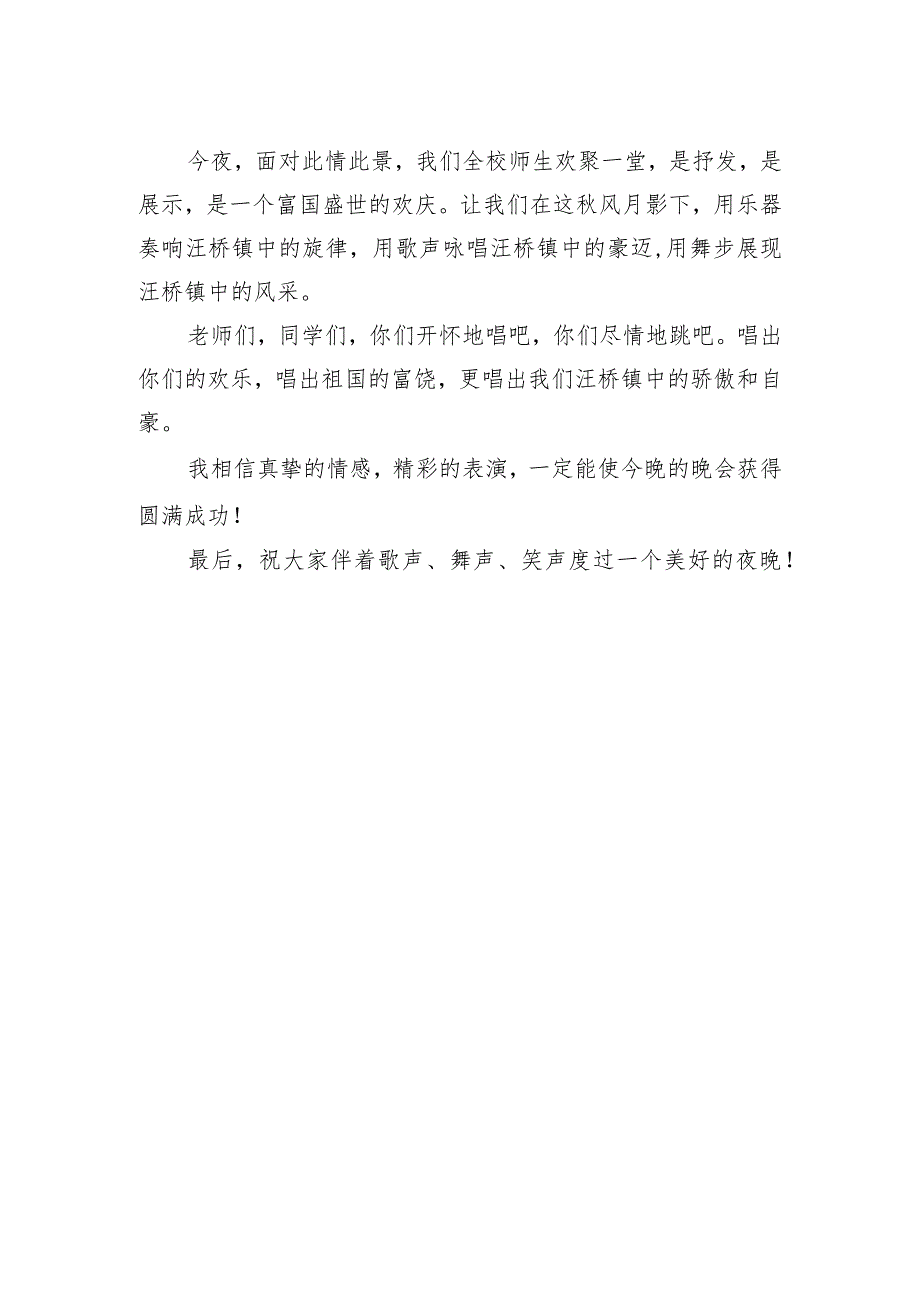 今夜，面对此情此景，我们全校师生欢聚一堂，是抒发，是展示，是一个富国盛世的欢庆。让我们在这秋风月影下，用乐器奏响汪桥镇中的旋律，用歌声咏唱汪桥镇中的豪迈,用舞步展现汪桥镇中的风采。

老师们，同学们，你们开怀地唱吧，你们尽情地跳吧。唱出你们的欢乐，唱出祖国的富饶，更唱出我们汪桥镇中的骄傲和自豪。

我相信真挚的情感，精彩的表演，一定能使今晚的晚会获得圆满成功！

最后，祝大家伴着歌声、舞声、笑声度过一个美好的夜晚！